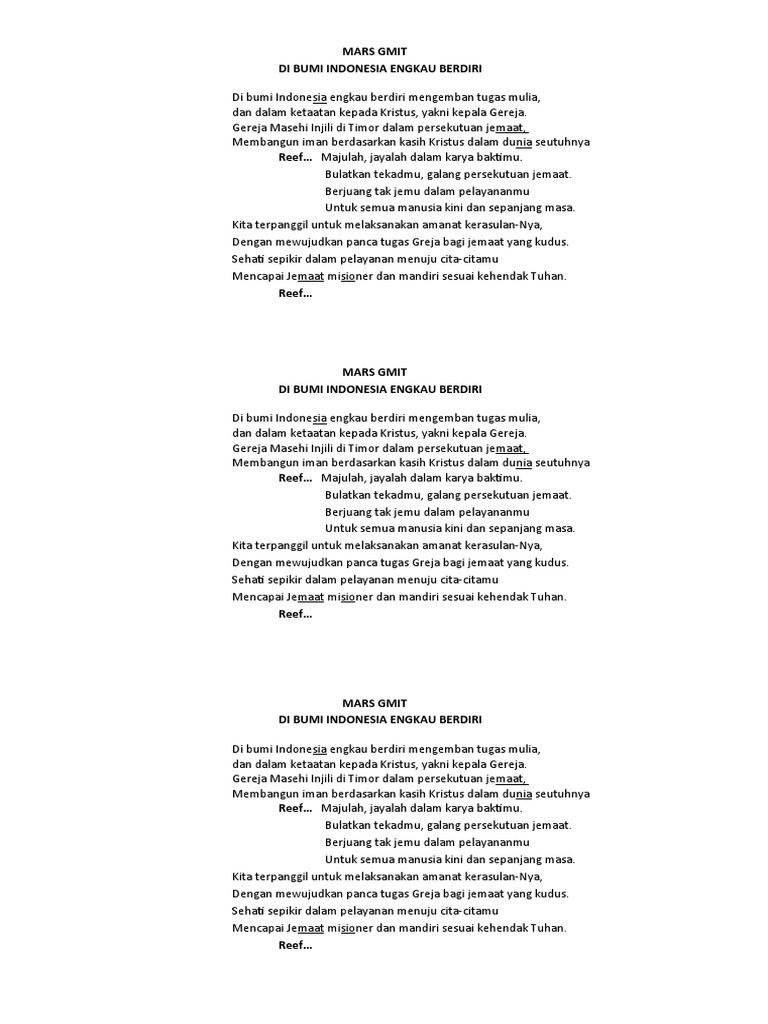 MARS GMIT
DI BUMI INDONESIA ENGKAU BERDIRI

Di bumi Indonesia engkau berdiri mengemban tugas mulia,
dan dalam ketaatan kepada Kristus, yakni kepala Gereja.
Gereja Masehi Injili di Timor dalam persekutuan jemaat,
Membangun iman berdasarkan kasih Kristus dalam dunia seutuhnya
Reef... Majulah, jayalah dalam karya baktimu.
Bulatkan tekadmu, galang persekutuan jemaat.
Berjuang tak jemu dalam pelayananmu
Untuk semua manusia kini dan sepanjang masa.
Kita terpanggil untuk melaksanakan amanat kerasulan-Nya,
Dengan mewujudkan panca tugas Greja bagi jemaat yang kudus.
Sehati sepikir dalam pelayanan menuju cita-citamu
Mencapai Jemaat misioner dan mandiri sesuai kehendak Tuhan.
Reef...

MARS GMIT
DI BUMI INDONESIA ENGKAU BERDIRI

Di bumi Indonesia engkau berdiri mengemban tugas mulia,
dan dalam ketaatan kepada Kristus, yakni kepala Gereja.
Gereja Masehi Injili di Timor dalam persekutuan jemaat,
Membangun iman berdasarkan kasih Kristus dalam dunia seutuhnya
Reef... Majulah, jayalah dalam karya baktimu.
Bulatkan tekadmu, galang persekutuan jemaat.
Berjuang tak jemu dalam pelayananmu
Untuk semua manusia kini dan sepanjang masa.
Kita terpanggil untuk melaksanakan amanat kerasulan-Nya,
Dengan mewujudkan panca tugas Greja bagi jemaat yang kudus.
Sehati sepikir dalam pelayanan menuju cita-citamu
Mencapai Jemaat misioner dan mandiri sesuai kehendak Tuhan.
Reef...

MARS GMIT
DI BUMI INDONESIA ENGKAU BERDIRI

Di bumi Indonesia engkau berdiri mengemban tugas mulia,
dan dalam ketaatan kepada Kristus, yakni kepala Gereja.
Gereja Masehi Injili di Timor dalam persekutuan jemaat,
Membangun iman berdasarkan kasih Kristus dalam dunia seutuhnya
Reef... Majulah, jayalah dalam karya baktimu.
Bulatkan tekadmu, galang persekutuan jemaat.
Berjuang tak jemu dalam pelayananmu
Untuk semua manusia kini dan sepanjang masa.
Kita terpanggil untuk melaksanakan amanat kerasulan-Nya,
Dengan mewujudkan panca tugas Greja bagi jemaat yang kudus.
Sehati sepikir dalam pelayanan menuju cita-citamu
Mencapai Jemaat misioner dan mandiri sesuai kehendak Tuhan.
Reef...